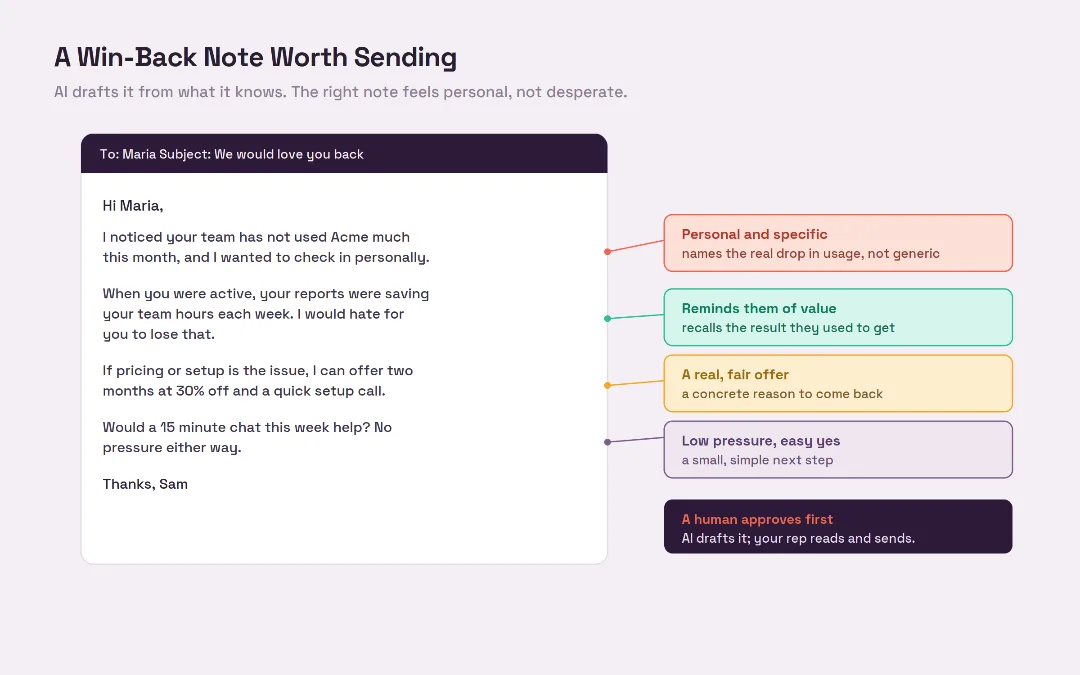 A Win-Back Note Worth Sending

AI drafts it from what it knows. The right note feels personal, not desperate.

To: Maria Subject: We would love you back

Hi Maria,

I noticed your team has not used Acme much this month, and I wanted to check in personally.

When you were active, your reports were saving your team hours each week. I would hate for you to lose that.

If pricing or setup is the issue, I can offer two months at 30% off and a quick setup call.

Would a 15 minute chat this week help? No pressure either way.

Thanks, Sam

Personal and specific
names the real drop in usage, not generic

Reminds them of value
recalls the result they used to get

A real, fair offer
a concrete reason to come back

Low pressure, easy yes
a small, simple next step

A human approves first
AI drafts it; your rep reads and sends.